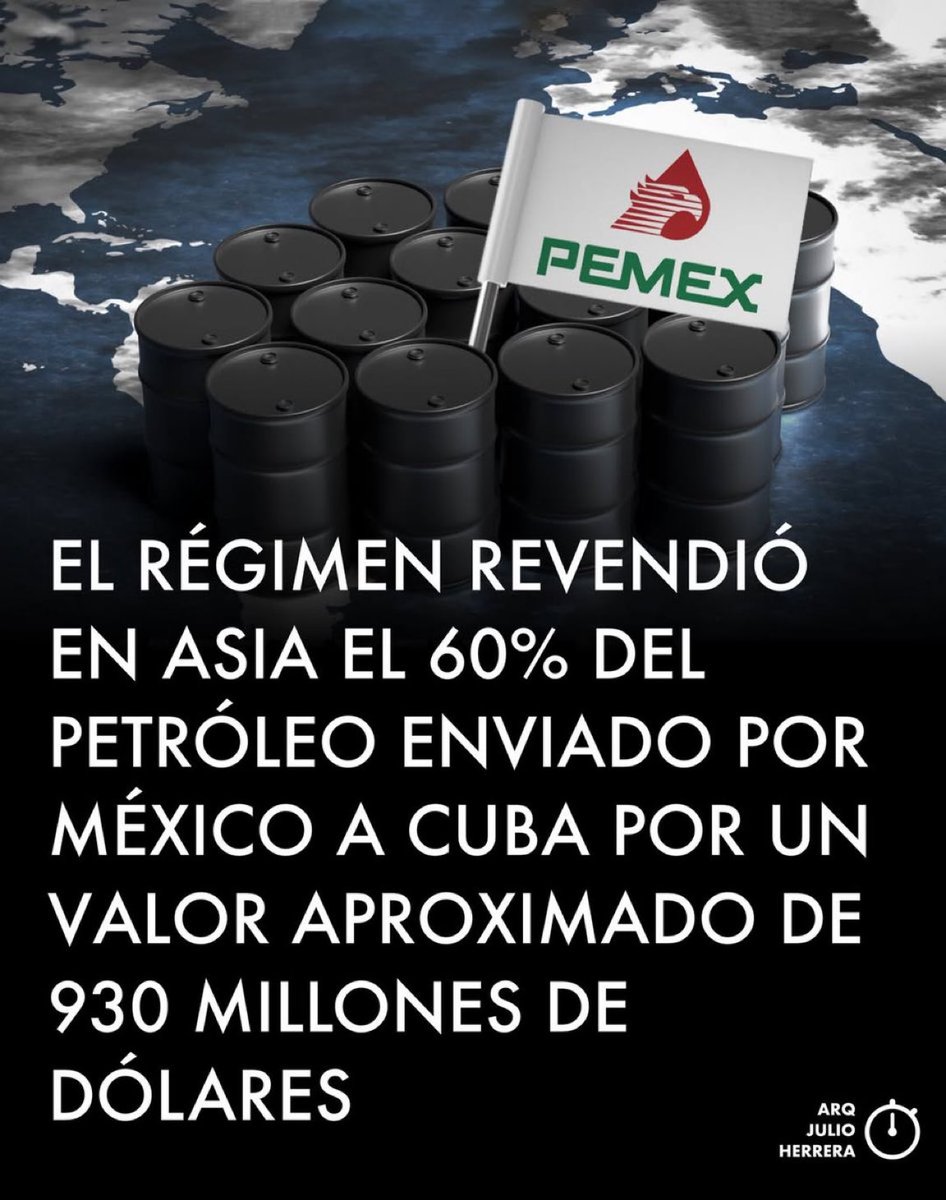 PEMEX

EL RÉGIMEN REVENDIÓ EN ASIA EL 60% DEL PETRÓLEO ENVIADO POR MÉXICO A CUBA POR UN VALOR APROXIMADO DE 930 MILLONES DE DÓLARES

ARQ JULIO HERRERA